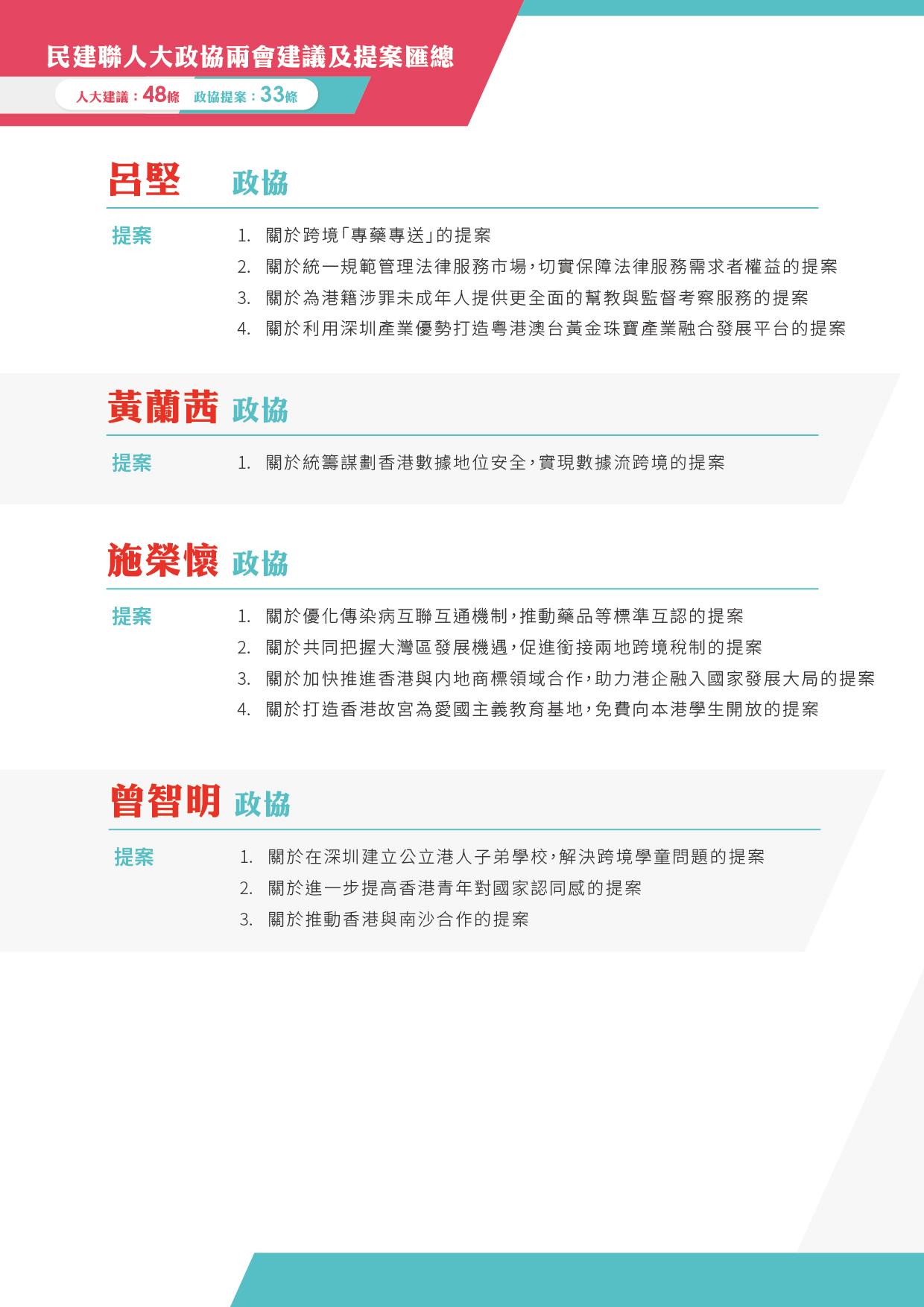 民建聯人大政協兩會建議及提案匯總

人大建議：48條　政協提案：33條

呂堅　政協

提案

1. 關於跨境「專藥專送」的提案
2. 關於統一規範管理法律服務市場，切實保障法律服務需求者權益的提案
3. 關於為港籍涉罪未成年人提供更全面的幫教與監督考察服務的提案
4. 關於利用深圳產業優勢打造粵港澳台黃金珠寶產業融合發展平台的提案

黃蘭茜　政協

提案

1. 關於統籌謀劃香港數據地位安全，實現數據流跨境的提案

施榮懷　政協

提案

1. 關於優化傳染病互聯互通機制，推動藥品等標準互認的提案
2. 關於共同把握大灣區發展機遇，促進銜接兩地跨境稅制的提案
3. 關於加快推進香港與內地商標領域合作，助力港企融入國家發展大局的提案
4. 關於打造香港故宮為愛國主義教育基地，免費向本港學生開放的提案

曾智明　政協

提案

1. 關於在深圳建立公立港人子弟學校，解決跨境學童問題的提案
2. 關於進一步提高香港青年對國家認同感的提案
3. 關於推動香港與南沙合作的提案